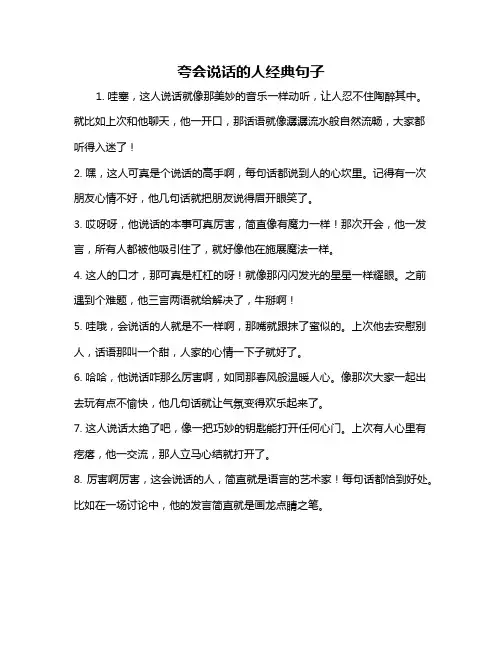 夸会说话的人经典句子

1. 哇塞，这人说话就像那美妙的音乐一样动听，让人忍不住陶醉其中。就比如上次和他聊天，他一开口，那话语就像潺潺流水般自然流畅，大家都听得入迷了！

2. 嘿，这人可真是个说话的高手啊，每句话都说到人的心坎里。记得有一次朋友心情不好，他几句话就把朋友说得眉开眼笑了。

3. 哎呀呀，他说话的本事可真厉害，简直像有魔力一样！那次开会，他一发言，所有人都被他吸引住了，就好像他在施展魔法一样。

4. 这人的口才，那可真是杠杠的呀！就像那闪闪发光的星星一样耀眼。之前遇到个难题，他三言两语就给解决了，牛掰啊！

5. 哇哦，会说话的人就是不一样啊，那嘴就跟抹了蜜似的。上次他去安慰别人，话语那叫一个甜，人家的心情一下子就好了。

6. 哈哈，他说话咋那么厉害啊，如同那春风般温暖人心。像那次大家一起出去玩有点不愉快，他几句话就让气氛变得欢乐起来了。

7. 这人说话太绝了吧，像一把巧妙的钥匙能打开任何心门。上次有人心里有疙瘩，他一交流，那人立马心结就打开了。

8. 厉害啊厉害，这会说话的人，简直就是语言的艺术家！每句话都恰到好处。比如在一场讨论中，他的发言简直就是画龙点睛之笔。